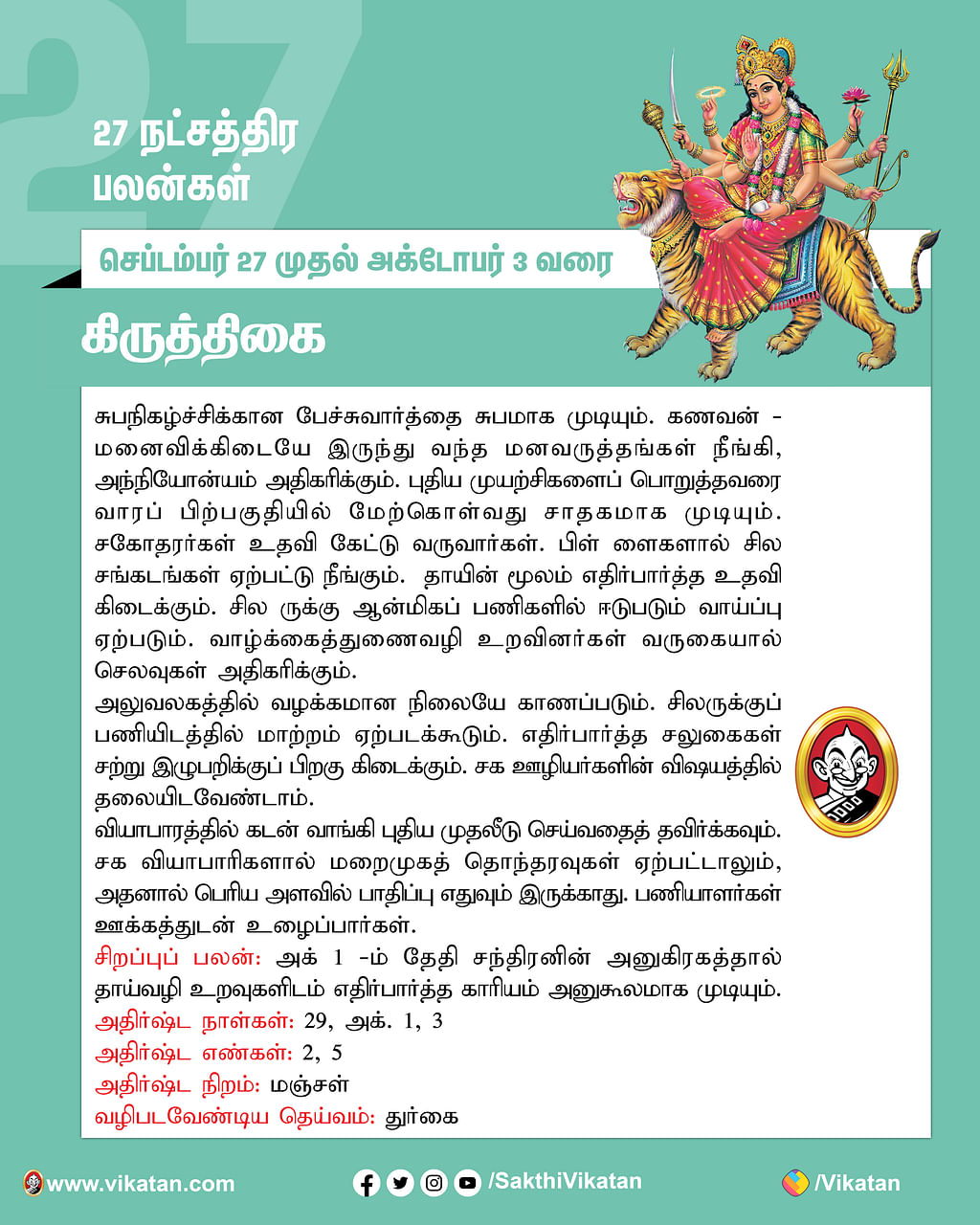 27

27 நட்சத்திர பலன்கள்

செப்டம்பர் 27 முதல் அக்டோபர் 3 வரை

கிருத்திகை

சுபநிகழ்ச்சிக்கான பேச்சுவார்த்தை சுபமாக முடியும். கணவன் - மனைவிக்கிடையே இருந்து வந்த மனவருத்தங்கள் நீங்கி, அந்நியோன்யம் அதிகரிக்கும். புதிய முயற்சிகளைப் பொறுத்தவரை வாரப் பிற்பகுதியில் மேற்கொள்வது சாதகமாக முடியும். சகோதரர்கள் உதவி கேட்டு வருவார்கள். பிள் ளைகளால் சில சங்கடங்கள் ஏற்பட்டு நீங்கும். தாயின் மூலம் எதிர்பார்த்த உதவி கிடைக்கும். சில ருக்கு ஆன்மிகப் பணிகளில் ஈடுபடும் வாய்ப்பு ஏற்படும். வாழ்க்கைத்துணைவழி உறவினர்கள் வருகையால் செலவுகள் அதிகரிக்கும்.
அலுவலகத்தில் வழக்கமான நிலையே காணப்படும். சிலருக்குப் பணியிடத்தில் மாற்றம் ஏற்படக்கூடும். எதிர்பார்த்த சலுகைகள் சற்று இழுபறிக்குப் பிறகு கிடைக்கும். சக ஊழியர்களின் விஷயத்தில் தலையிடவேண்டாம்.
வியாபாரத்தில் கடன் வாங்கி புதிய முதலீடு செய்வதைத் தவிர்க்கவும். சக வியாபாரிகளால் மறைமுகத் தொந்தரவுகள் ஏற்பட்டாலும், அதனால் பெரிய அளவில் பாதிப்பு எதுவும் இருக்காது. பணியாளர்கள் ஊக்கத்துடன் உழைப்பார்கள்.
சிறப்புப் பலன்: அக் 1 -ம் தேதி சந்திரனின் அனுகிரகத்தால் தாய்வழி உறவுகளிடம் எதிர்பார்த்த காரியம் அனுகூலமாக முடியும்.
அதிர்ஷ்ட நாள்கள்: 29, அக். 1, 3
அதிர்ஷ்ட எண்கள்: 2, 5
அதிர்ஷ்ட நிறம்: மஞ்சள்
வழிபடவேண்டிய தெய்வம்: துர்கை

www.vikatan.com /SakthiVikatan /Vikatan